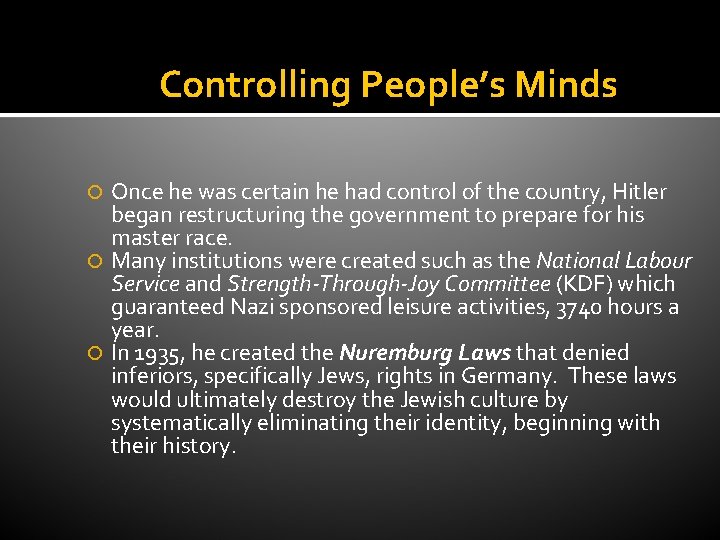 Controlling People's Minds

• Once he was certain he had control of the country, Hitler began restructuring the government to prepare for his master race.
• Many institutions were created such as the National Labour Service and Strength-Through-Joy Committee (KDF) which guaranteed Nazi sponsored leisure activities, 3740 hours a year.
• In 1935, he created the Nuremburg Laws that denied inferiors, specifically Jews, rights in Germany. These laws would ultimately destroy the Jewish culture by systematically eliminating their identity, beginning with their history.